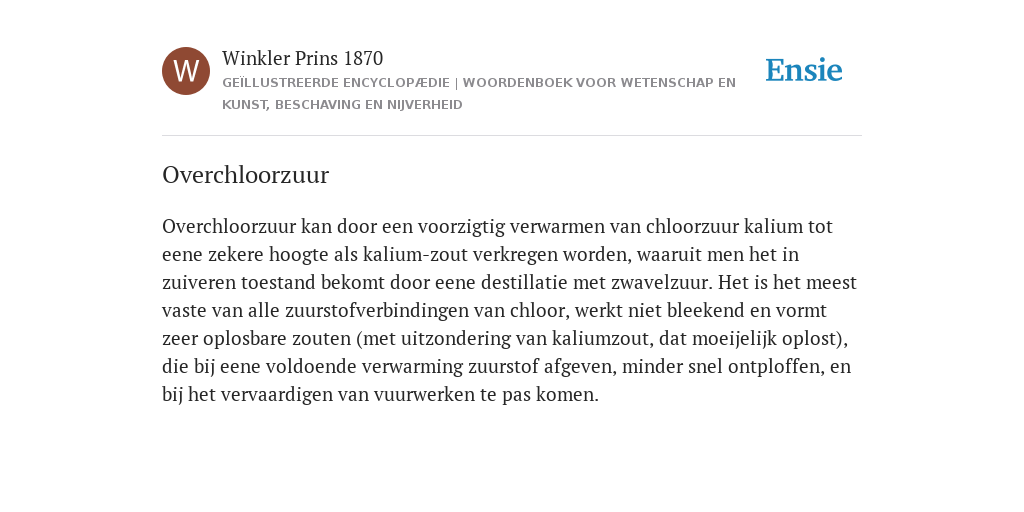 W

Winkler Prins 1870

GEÏLLUSTREERDE ENCYCLOPÆDIE | WOORDENBOEK VOOR WETENSCHAP EN KUNST, BESCHAVING EN NIJVERHEID

Ensie

Overchloorzuur

Overchloorzuur kan door een voorzigtig verwarmen van chloorzuur kalium tot eene zekere hoogte als kalium-zout verkregen worden, waaruit men het in zuiveren toestand bekomt door eene destillatie met zwavelzuur. Het is het meest vaste van alle zuurstofverbindingen van chloor, werkt niet bleekend en vormt zeer oplosbare zouten (met uitzondering van kaliumzout, dat moeijelijk oplost), die bij eene voldoende verwarming zuurstof afgeven, minder snel ontploffen, en bij het vervaardigen van vuurwerken te pas komen.